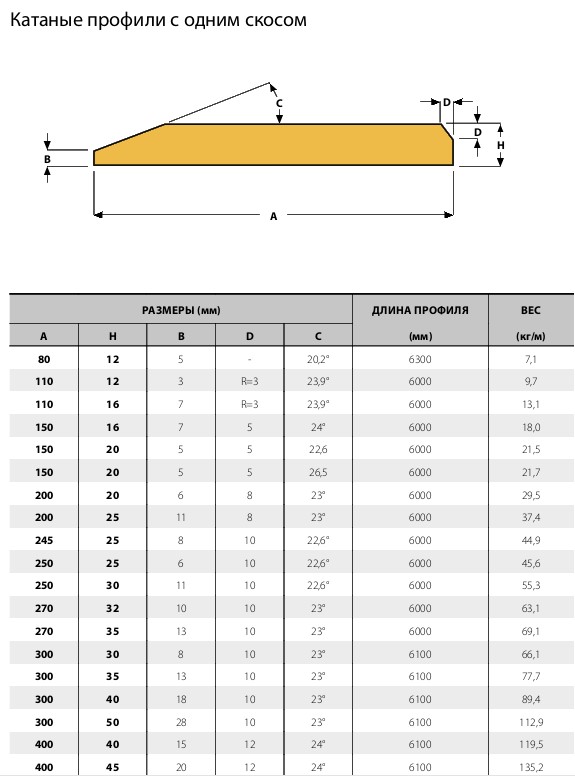 Катаные профили с одним скосом

C
D
D
H
B
A

| РАЗМЕРЫ (мм) | | | | | ДЛИНА ПРОФИЛЯ | ВЕС |
|---|---|---|---|---|---|---|
| A | H | B | D | C | (мм) | (кг/м) |
| 80 | 12 | 5 | - | 20,2° | 6300 | 7,1 |
| 110 | 12 | 3 | R=3 | 23,9° | 6000 | 9,7 |
| 110 | 16 | 7 | R=3 | 23,9° | 6000 | 13,1 |
| 150 | 16 | 7 | 5 | 24° | 6000 | 18,0 |
| 150 | 20 | 5 | 5 | 22,6 | 6000 | 21,5 |
| 150 | 20 | 5 | 5 | 26,5 | 6000 | 21,7 |
| 200 | 20 | 6 | 8 | 23° | 6000 | 29,5 |
| 200 | 25 | 11 | 8 | 23° | 6000 | 37,4 |
| 245 | 25 | 8 | 10 | 22,6° | 6000 | 44,9 |
| 250 | 25 | 6 | 10 | 22,6° | 6000 | 45,6 |
| 250 | 30 | 11 | 10 | 22,6° | 6000 | 55,3 |
| 270 | 32 | 10 | 10 | 23° | 6000 | 63,1 |
| 270 | 35 | 13 | 10 | 23° | 6000 | 69,1 |
| 300 | 30 | 8 | 10 | 23° | 6100 | 66,1 |
| 300 | 35 | 13 | 10 | 23° | 6100 | 77,7 |
| 300 | 40 | 18 | 10 | 23° | 6100 | 89,4 |
| 300 | 50 | 28 | 10 | 23° | 6100 | 112,9 |
| 400 | 40 | 15 | 12 | 24° | 6100 | 119,5 |
| 400 | 45 | 20 | 12 | 24° | 6100 | 135,2 |